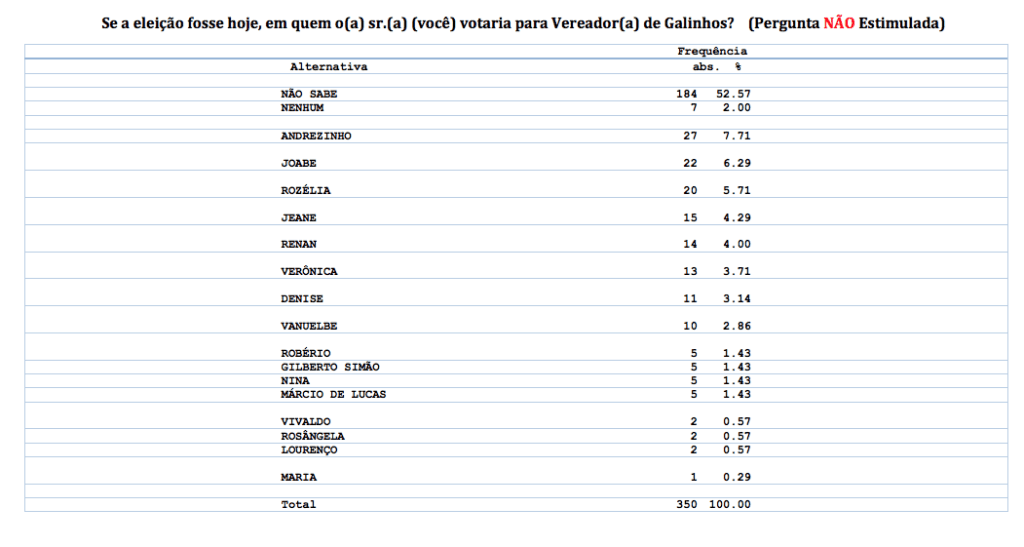 Se a eleição fosse hoje, em quem o(a) sr.(a) (você) votaria para Vereador(a) de Galinhos? (Pergunta NÃO Estimulada)

| Alternativa | Frequência abs. | % |
|---|---|---|
| NÃO SABE | 184 | 52.57 |
| NENHUM | 7 | 2.00 |
| ANDREZINHO | 27 | 7.71 |
| JOABE | 22 | 6.29 |
| ROZÉLIA | 20 | 5.71 |
| JEANE | 15 | 4.29 |
| RENAN | 14 | 4.00 |
| VERÔNICA | 13 | 3.71 |
| DENISE | 11 | 3.14 |
| VANUELBE | 10 | 2.86 |
| ROBÉRIO | 5 | 1.43 |
| GILBERTO SIMÃO | 5 | 1.43 |
| NINA | 5 | 1.43 |
| MÁRCIO DE LUCAS | 5 | 1.43 |
| VIVALDO | 2 | 0.57 |
| ROSÂNGELA | 2 | 0.57 |
| LOURENÇO | 2 | 0.57 |
| MARIA | 1 | 0.29 |
| Total | 350 | 100.00 |